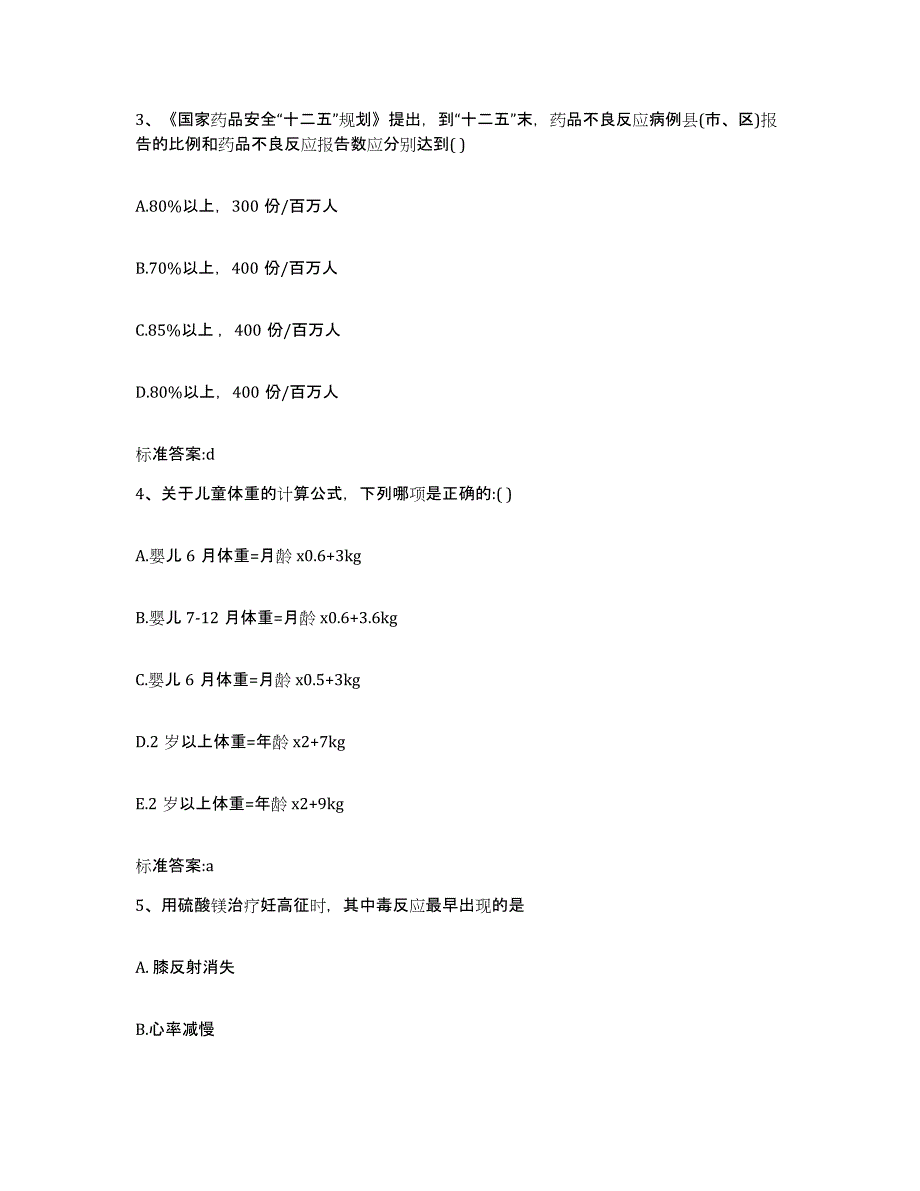 3、《国家药品安全“十二五”规划》提出，到“十二五”末，药品不良反应病例县(市、区)报告的比例和药品不良反应报告数应分别达到( )

A.80%以上，300 份/百万人

B.70%以上，400 份/百万人

C.85%以上，400 份/百万人

D.80%以上，400 份/百万人

标准答案:d

4、关于儿童体重的计算公式，下列哪项是正确的:( )

A.婴儿 6 月体重=月龄 x0.6+3kg

B.婴儿 7-12 月体重=月龄 x0.6+3.6kg

C.婴儿 6 月体重=月龄 x0.5+3kg

D.2 岁以上体重=年龄 x2+7kg

E.2 岁以上体重=年龄 x2+9kg

标准答案:a

5、用硫酸镁治疗妊高征时，其中毒反应最早出现的是

A. 膝反射消失

B.心率减慢